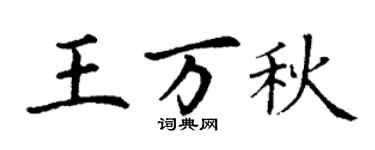 王万秋
词典网